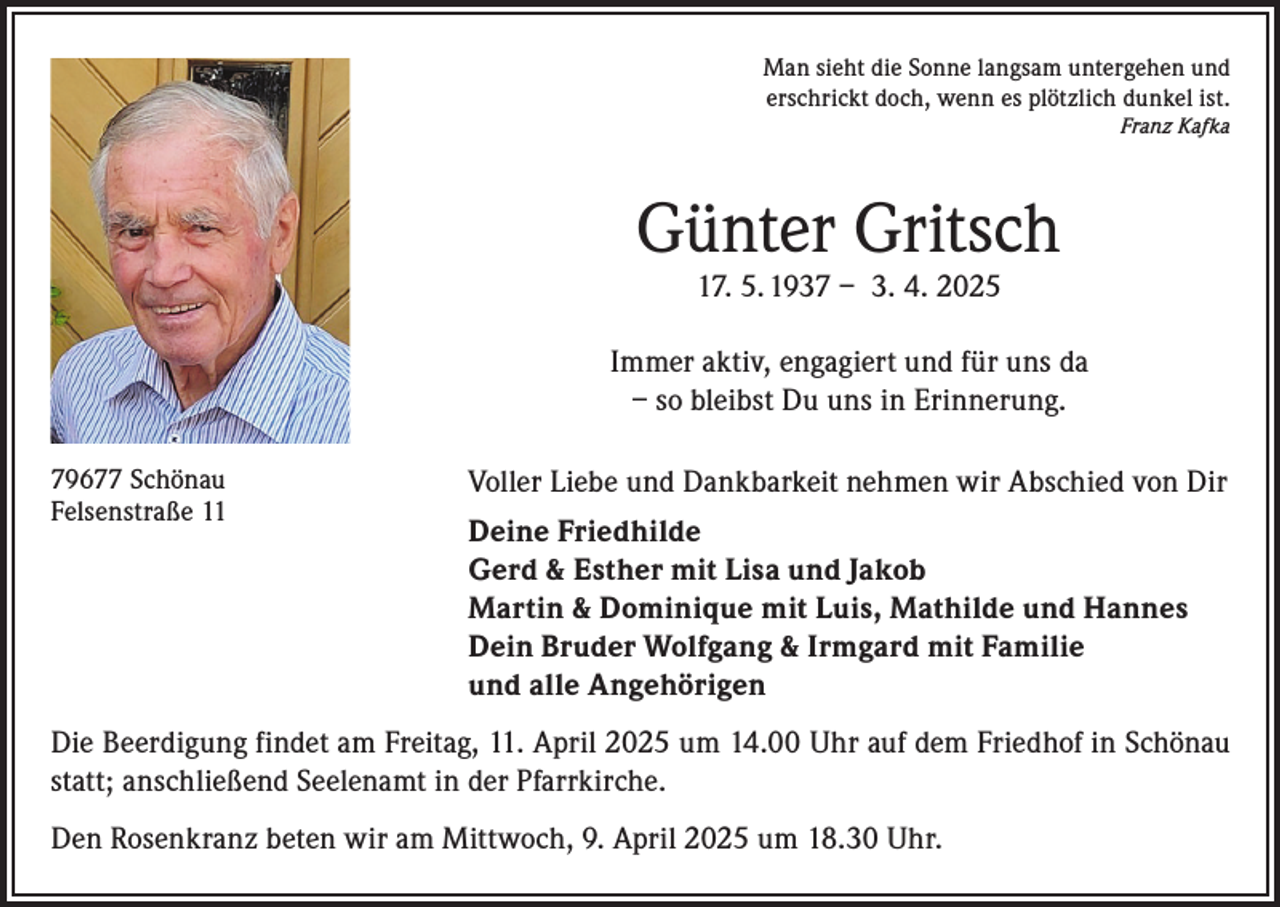 Man sieht die Sonne langsam untergehen und erschrickt doch, wenn es plötzlich dunkel ist.
Franz Kafka

Günter Gritsch

17. 5. 1937 – 3. 4. 2025

Immer aktiv, engagiert und für uns da
– so bleibst Du uns in Erinnerung.

79677 Schönau
Felsenstraße 11

Voller Liebe und Dankbarkeit nehmen wir Abschied von Dir

Deine Friedhilde
Gerd & Esther mit Lisa und Jakob
Martin & Dominique mit Luis, Mathilde und Hannes
Dein Bruder Wolfgang & Irmgard mit Familie
und alle Angehörigen

Die Beerdigung findet am Freitag, 11. April 2025 um 14.00 Uhr auf dem Friedhof in Schönau statt; anschließend Seelenamt in der Pfarrkirche.

Den Rosenkranz beten wir am Mittwoch, 9. April 2025 um 18.30 Uhr.